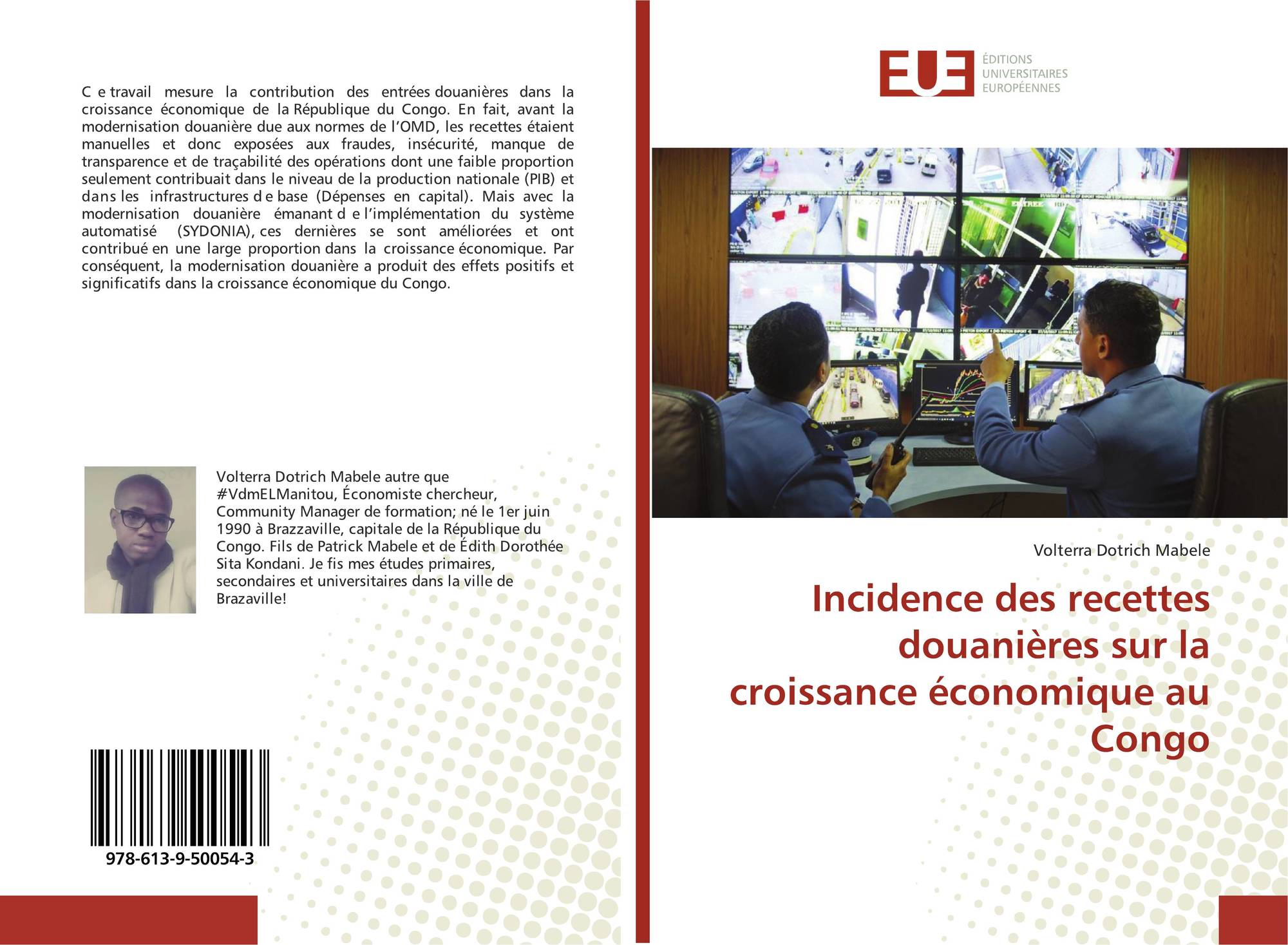 C e travail mesure la contribution des entrées douanières dans la croissance économique de la République du Congo. En fait, avant la modernisation douanière due aux normes de l'OMD, les recettes étaient manuelles et donc exposées aux fraudes, insécurité, manque de transparence et de traçabilité des opérations dont une faible proportion seulement contribuait dans le niveau de la production nationale (PIB) et dans les infrastructures d e base (Dépenses en capital). Mais avec la modernisation douanière émanant d e l'implémentation du système automatisé (SYDONIA), ces dernières se sont améliorées et ont contribué en une large proportion dans la croissance économique. Par conséquent, la modernisation douanière a produit des effets positifs et significatifs dans la croissance économique du Congo.

Volterra Dotrich Mabele autre que #VdmELManitou, Économiste chercheur, Community Manager de formation; né le 1er juin 1990 à Brazzaville, capitale de la République du Congo. Fils de Patrick Mabele et de Édith Dorothée Sita Kondani. Je fis mes études primaires, secondaires et universitaires dans la ville de Brazaville!

978-613-9-50054-3

EUE
ÉDITIONS
UNIVERSITAIRES
EUROPÉENNES

Volterra Dotrich Mabele

Incidence des recettes douanières sur la croissance économique au Congo